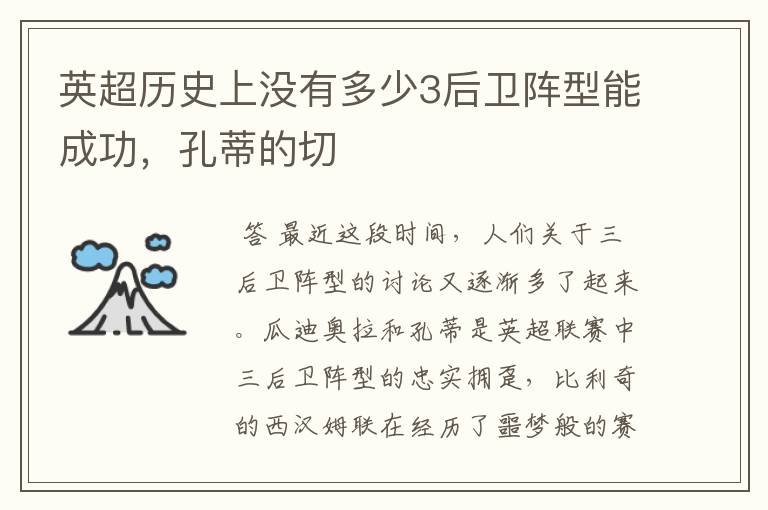 英超历史上没有多少3后卫阵型能成功，孔蒂的切

答 最近这段时间，人们关于三后卫阵型的讨论又逐渐多了起来。瓜迪奥拉和孔蒂是英超联赛中三后卫阵型的忠实拥趸，比利奇的西汉姆联在经历了噩梦般的赛